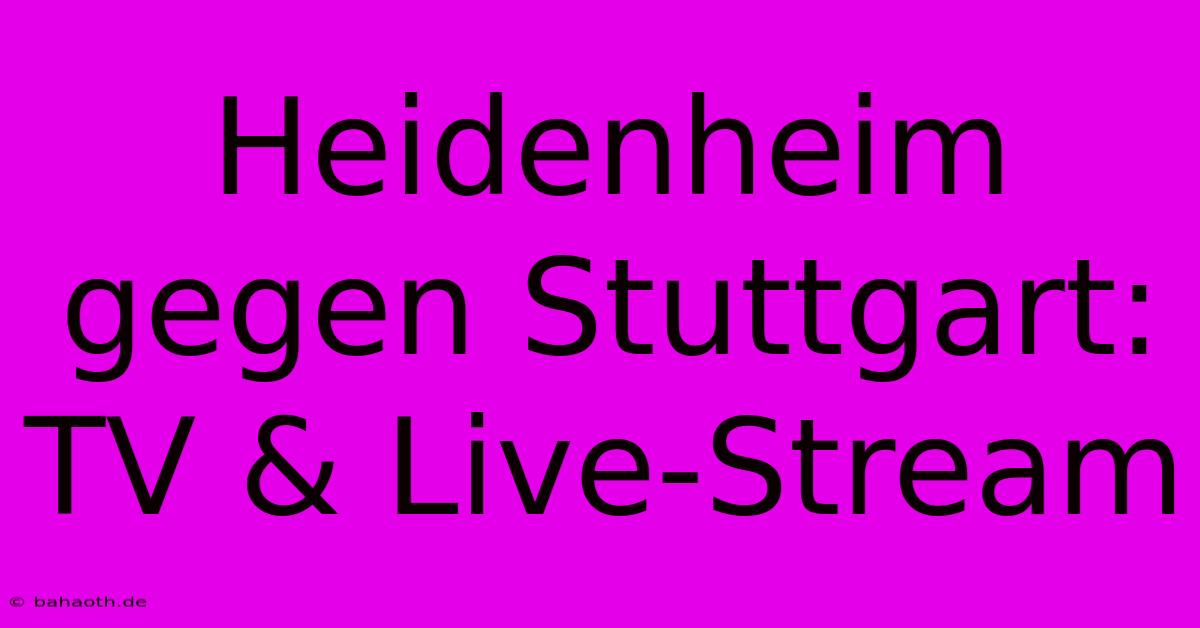 Heidenheim gegen Stuttgart: TV & Live-Stream

© bahaoth.de